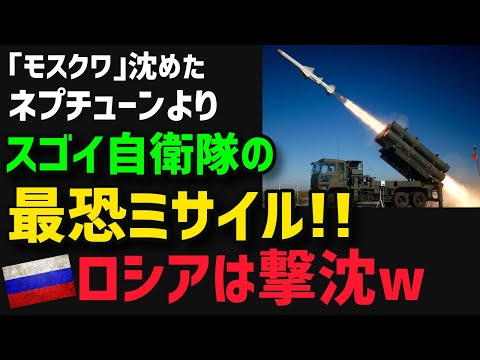 「モスクワ」沈めた
ネプチューンより
スゴイ自衛隊の
最恐ミサイル!!
ロシアは撃沈w